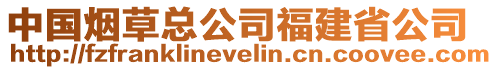 中国烟草总公司福建省公司
http://fzfranklinevelin.cn.coovee.com